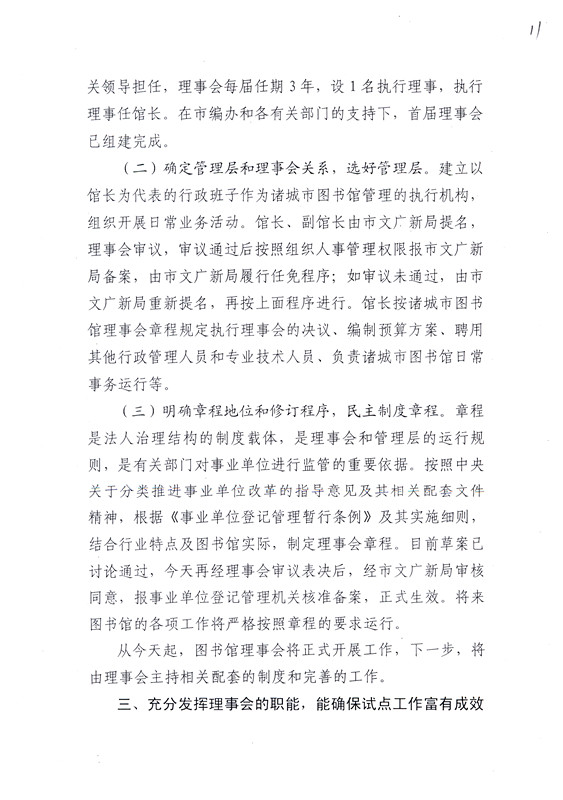 11

关领导担任，理事会每届任期 3 年，设 1 名执行理事，执行理事任馆长。在市编办和各有关部门的支持下，首届理事会已组建完成。

（二）确定管理层和理事会关系，选好管理层。建立以馆长为代表的行政班子作为诸城市图书馆管理的执行机构，组织开展日常业务活动。馆长、副馆长由市文广新局提名，理事会审议，审议通过后按照组织人事管理权限报市文广新局备案，由市文广新局履行任免程序；如审议未通过，由市文广新局重新提名，再按上面程序进行。馆长按诸城市图书馆理事会章程规定执行理事会的决议、编制预算方案、聘用其他行政管理人员和专业技术人员、负责诸城市图书馆日常事务运行等。

（三）明确章程地位和修订程序，民主制度章程。章程是法人治理结构的制度载体，是理事会和管理层的运行规则，是有关部门对事业单位进行监管的重要依据。按照中央关于分类推进事业单位改革的指导意见及其相关配套文件精神，根据《事业单位登记管理暂行条例》及其实施细则，结合行业特点及图书馆实际，制定理事会章程。目前草案已讨论通过，今天再经理事会审议表决后，经市文广新局审核同意，报事业单位登记管理机关核准备案，正式生效。将来图书馆的各项工作将严格按照章程的要求运行。

从今天起，图书馆理事会将正式开展工作，下一步，将由理事会主持相关配套的制度和完善的工作。

三、充分发挥理事会的职能，能确保试点工作富有成效